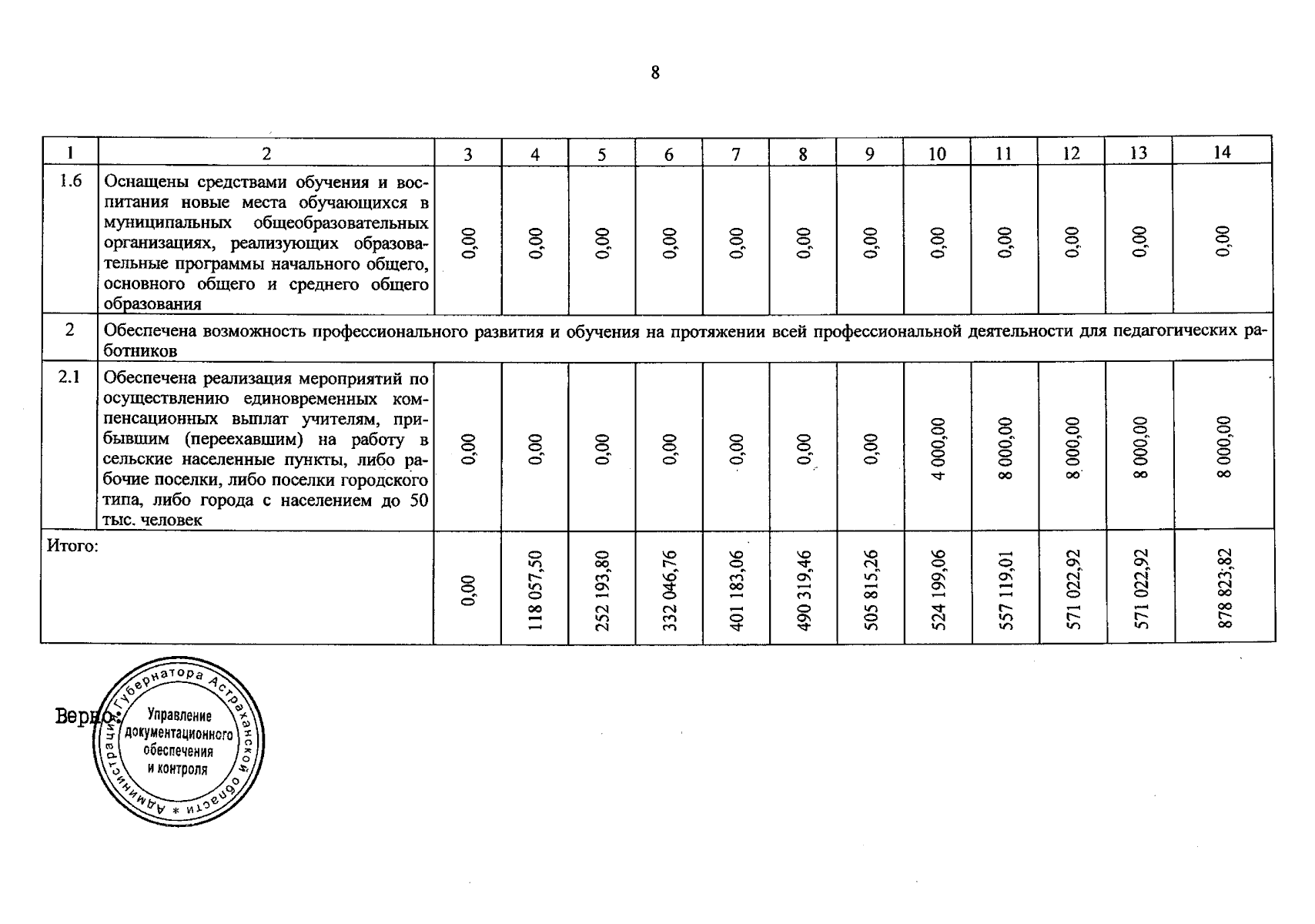 8

| 1 | 2 | 3 | 4 | 5 | 6 | 7 | 8 | 9 | 10 | 11 | 12 | 13 | 14 |
|---|---|---|---|---|---|---|---|---|---|---|---|---|---|
| 1.6 | Оснащены средствами обучения и воспитания новые места обучающихся в муниципальных общеобразовательных организациях, реализующих образовательные программы начального общего, основного общего и среднего общего образования | 0,00 | 0,00 | 0,00 | 0,00 | 0,00 | 0,00 | 0,00 | 0,00 | 0,00 | 0,00 | 0,00 | 0,00 |
| 2 | Обеспечена возможность профессионального развития и обучения на протяжении всей профессиональной деятельности для педагогических работников | | | | | | | | | | | | |
| 2.1 | Обеспечена реализация мероприятий по осуществлению единовременных компенсационных выплат учителям, прибывшим (переехавшим) на работу в сельские населенные пункты, либо рабочие поселки, либо поселки городского типа, либо города с населением до 50 тыс. человек | 0,00 | 0,00 | 0,00 | 0,00 | 0,00 | 0,00 | 0,00 | 4 000,00 | 8 000,00 | 8 000,00 | 8 000,00 | 8 000,00 |
| Итого: | | 0,00 | 118 057,50 | 252 193,80 | 332 046,76 | 401 183,06 | 490 319,46 | 505 815,26 | 524 199,06 | 557 119,01 | 571 022,92 | 571 022,92 | 878 823,82 |

Верно:

Администрация Губернатора Астраханской области * Управление документационного обеспечения и контроля